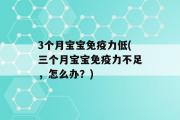 3个月宝宝免疫力低(三个月宝宝免疫力不足，怎么办？)